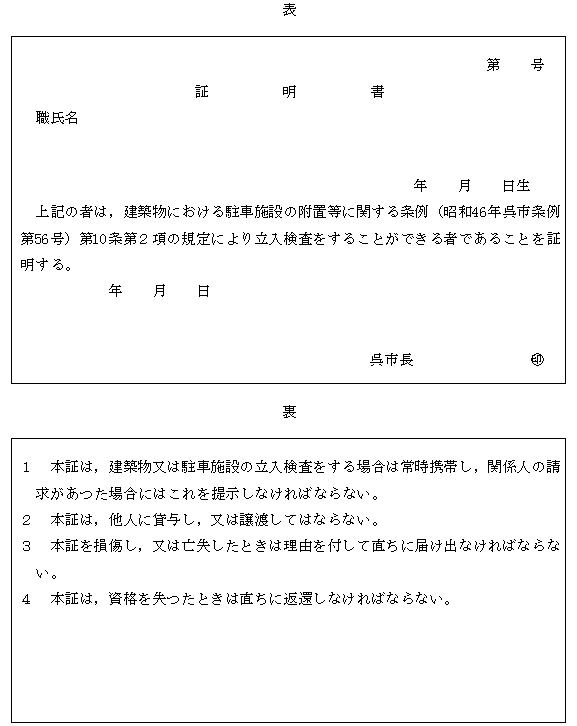 表

第　　号

証　　　明　　　書

職氏名

年　　月　　日生

上記の者は，建築物における駐車施設の附置等に関する条例（昭和46年呉市条例第56号）第10条第２項の規定により立入検査をすることができる者であることを証明する。

年　　月　　日

呉市長　　　　　㊞

裏

1　本証は，建築物又は駐車施設の立入検査をする場合は常時携帯し，関係人の請求があつた場合にはこれを提示しなければならない。

2　本証は，他人に貸与し，又は譲渡してはならない。

3　本証を損傷し，又は亡失したときは理由を付して直ちに届け出なければならない。

4　本証は，資格を失つたときは直ちに返還しなければならない。